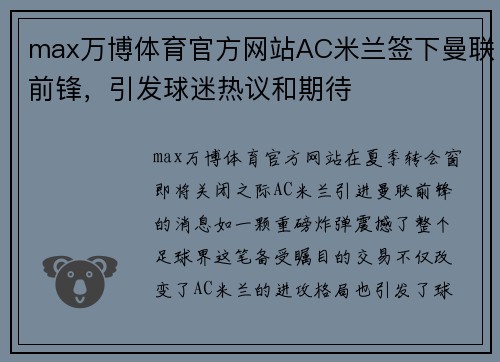 max万博体育官方网站AC米兰签下曼联前锋，引发球迷热议和期待

max万博体育官方网站在夏季转会窗即将关闭之际AC米兰引进曼联前锋的消息如一颗重磅炸弹震撼了整个足球界这笔备受瞩目的交易不仅改变了AC米兰的进攻格局也引发了球